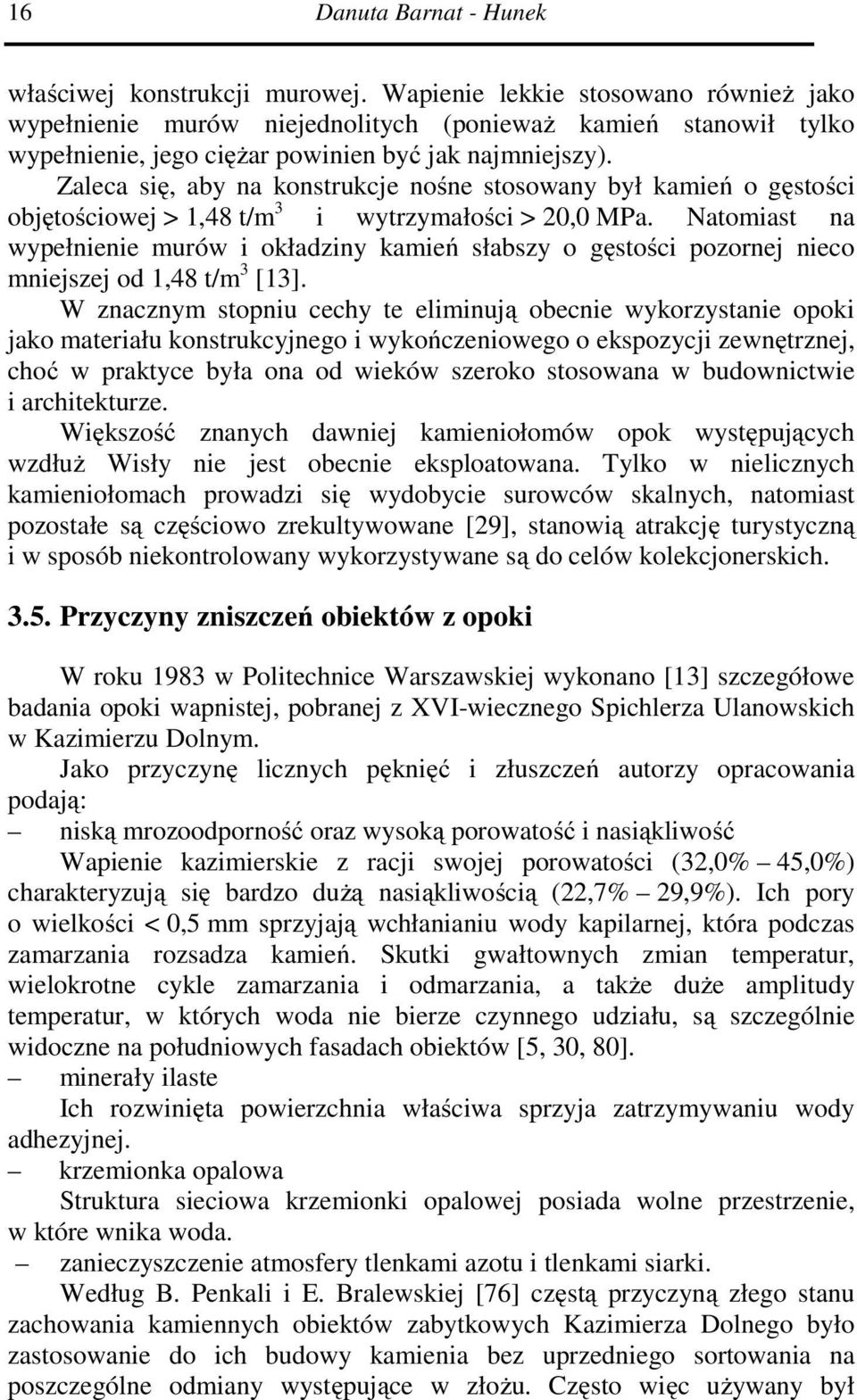 16 Danuta Barnat - Hunek

właściwej konstrukcji murowej. Wapienie lekkie stosowano również jako wypełnienie murów niejednolitych (ponieważ kamień stanowił tylko wypełnienie, jego ciężar powinien być jak najmniejszy).

Zaleca się, aby na konstrukcje nośne stosowany był kamień o gęstości objętościowej > 1,48 t/m$^3$ i wytrzymałości > 20,0 MPa. Natomiast na wypełnienie murów i okładziny kamień słabszy o gęstości pozornej nieco mniejszej od 1,48 t/m$^3$ [13].

W znacznym stopniu cechy te eliminują obecnie wykorzystanie opoki jako materiału konstrukcyjnego i wykończeniowego o ekspozycji zewnętrznej, choć w praktyce była ona od wieków szeroko stosowana w budownictwie i architekturze.

Większość znanych dawniej kamieniołomów opok występujących wzdłuż Wisły nie jest obecnie eksploatowana. Tylko w nielicznych kamieniołomach prowadzi się wydobycie surowców skalnych, natomiast pozostałe są częściowo zrekultywowane [29], stanowią atrakcję turystyczną i w sposób niekontrolowany wykorzystywane są do celów kolekcjonerskich.

3.5. Przyczyny zniszczeń obiektów z opoki

W roku 1983 w Politechnice Warszawskiej wykonano [13] szczegółowe badania opoki wapnistej, pobranej z XVI-wiecznego Spichlerza Ulanowskich w Kazimierzu Dolnym.

Jako przyczynę licznych pęknięć i złuszczeń autorzy opracowania podają:

– niską mrozoodporność oraz wysoką porowatość i nasiąkliwość

Wapienie kazimierskie z racji swojej porowatości (32,0% – 45,0%) charakteryzują się bardzo dużą nasiąkliwością (22,7% – 29,9%). Ich pory o wielkości < 0,5 mm sprzyjają wchłanianiu wody kapilarnej, która podczas zamarzania rozsadza kamień. Skutki gwałtownych zmian temperatur, wielokrotne cykle zamarzania i odmarzania, a także duże amplitudy temperatur, w których woda nie bierze czynnego udziału, są szczególnie widoczne na południowych fasadach obiektów [5, 30, 80].

– minerały ilaste

Ich rozwinięta powierzchnia właściwa sprzyja zatrzymywaniu wody adhezyjnej.

– krzemionka opalowa

Struktura sieciowa krzemionki opalowej posiada wolne przestrzenie, w które wnika woda.

– zanieczyszczenie atmosfery tlenkami azotu i tlenkami siarki.

Według B. Penkali i E. Bralewskiej [76] częstą przyczyną złego stanu zachowania kamiennych obiektów zabytkowych Kazimierza Dolnego było zastosowanie do ich budowy kamienia bez uprzedniego sortowania na poszczególne odmiany występujące w złożu. Często więc używany był